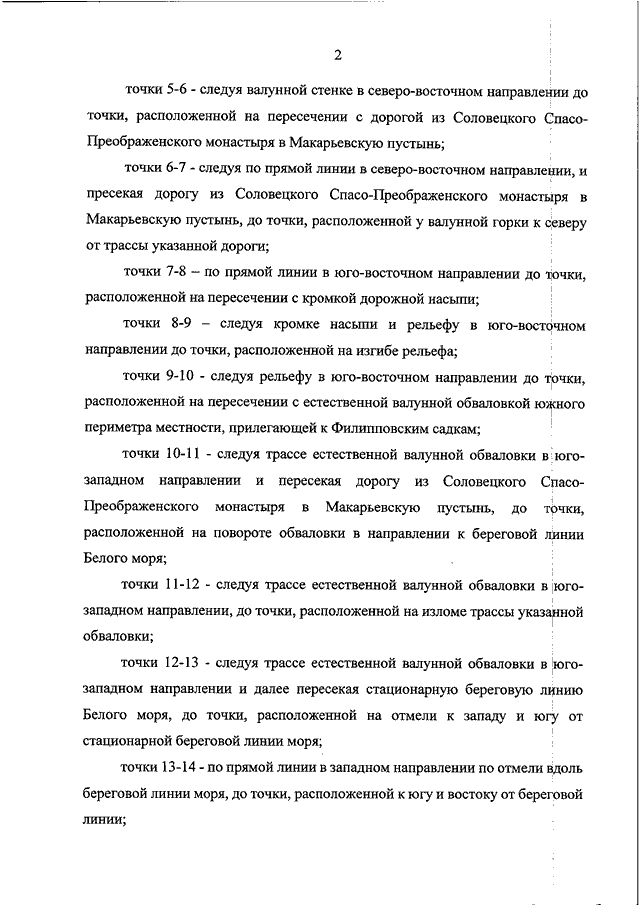 2

точки 5-6 - следуя валунной стенке в северо-восточном направлении до точки, расположенной на пересечении с дорогой из Соловецкого Спасо-Преображенского монастыря в Макарьевскую пустынь;

точки 6-7 - следуя по прямой линии в северо-восточном направлении, и пресекая дорогу из Соловецкого Спасо-Преображенского монастыря в Макарьевскую пустынь, до точки, расположенной у валунной горки к северу от трассы указанной дороги;

точки 7-8 – по прямой линии в юго-восточном направлении до точки, расположенной на пересечении с кромкой дорожной насыпи;

точки 8-9 – следуя кромке насыпи и рельефу в юго-восточном направлении до точки, расположенной на изгибе рельефа;

точки 9-10 - следуя рельефу в юго-восточном направлении до точки, расположенной на пересечении с естественной валунной обваловкой южного периметра местности, прилегающей к Филипповским садкам;

точки 10-11 - следуя трассе естественной валунной обваловки в юго-западном направлении и пересекая дорогу из Соловецкого Спасо-Преображенского монастыря в Макарьевскую пустынь, до точки, расположенной на повороте обваловки в направлении к береговой линии Белого моря;

точки 11-12 - следуя трассе естественной валунной обваловки в юго-западном направлении, до точки, расположенной на изломе трассы указанной обваловки;

точки 12-13 - следуя трассе естественной валунной обваловки в юго-западном направлении и далее пересекая стационарную береговую линию Белого моря, до точки, расположенной на отмели к западу и югу от стационарной береговой линии моря;

точки 13-14 - по прямой линии в западном направлении по отмели вдоль береговой линии моря, до точки, расположенной к югу и востоку от береговой линии;